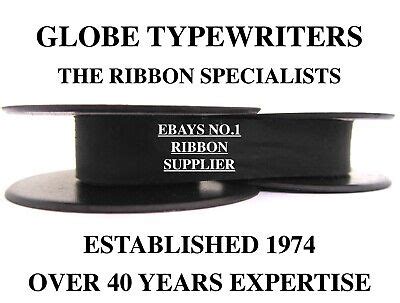 GLOBE TYPEWRITERS
THE RIBBON SPECIALISTS

EBAYS NO.1
RIBBON
SUPPLIER

ESTABLISHED 1974
OVER 40 YEARS EXPERTISE